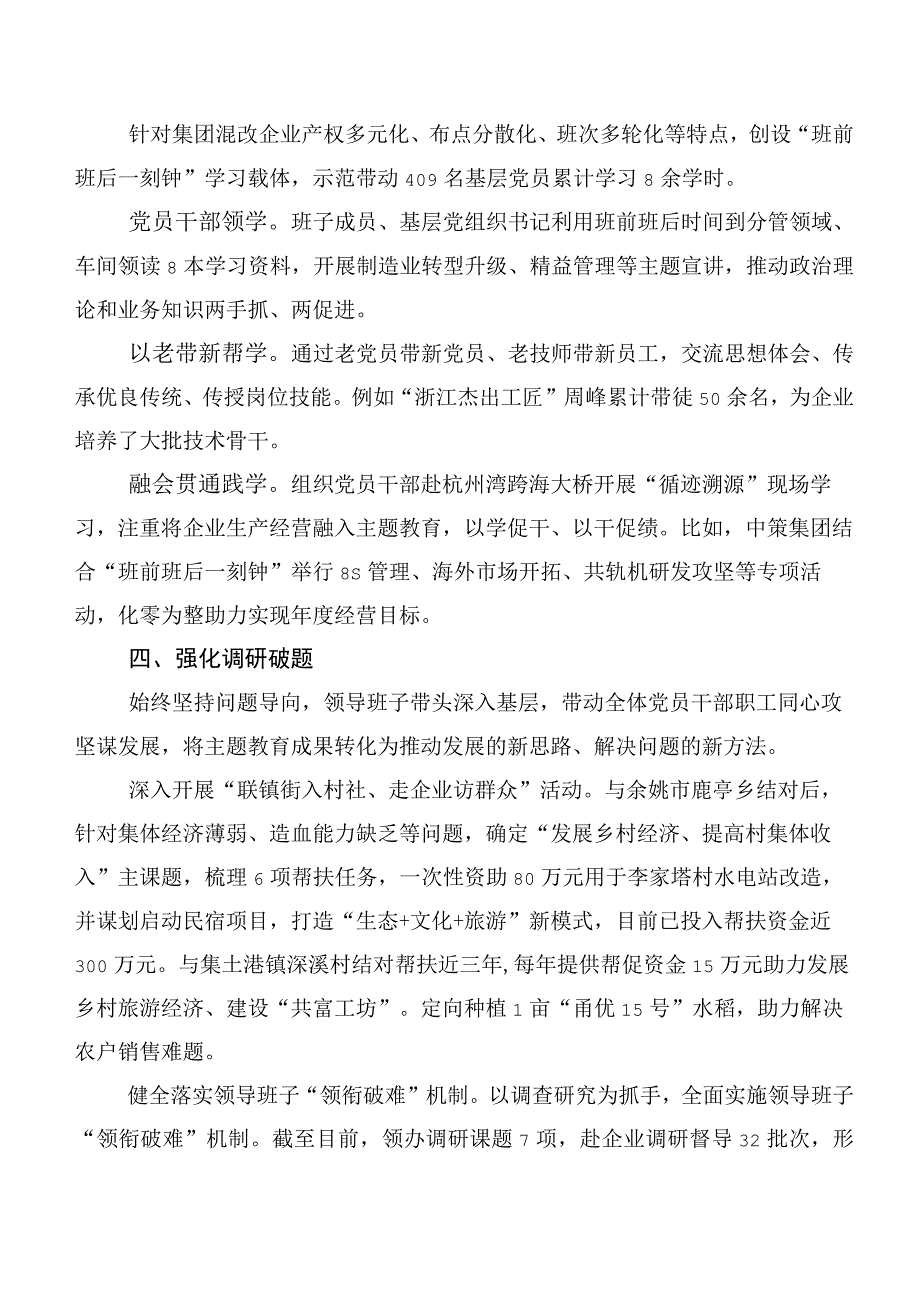 针对集团混改企业产权多元化、布点分散化、班次多轮化等特点，创设“班前班后一刻钟”学习载体，示范带动409名基层党员累计学习8余学时。

党员干部领学。班子成员、基层党组织书记利用班前班后时间到分管领域、车间领读8本学习资料，开展制造业转型升级、精益管理等主题宣讲，推动政治理论和业务知识两手抓、两促进。

以老带新帮学。通过老党员带新党员、老技师带新员工，交流思想体会、传承优良传统、传授岗位技能。例如“浙江杰出工匠”周峰累计带徒50余名，为企业培养了大批技术骨干。

融会贯通践学。组织党员干部赴杭州湾跨海大桥开展“循迹溯源”现场学习，注重将企业生产经营融入主题教育，以学促干、以干促绩。比如，中策集团结合“班前班后一刻钟”举行8S管理、海外市场开拓、共轨机研发攻坚等专项活动，化零为整助力实现年度经营目标。

四、强化调研破题

始终坚持问题导向，领导班子带头深入基层，带动全体党员干部职工同心攻坚谋发展，将主题教育成果转化为推动发展的新思路、解决问题的新方法。

深入开展“联镇街入村社、走企业访群众”活动。与余姚市鹿亭乡结对后，针对集体经济薄弱、造血能力缺乏等问题，确定“发展乡村经济、提高村集体收入”主课题，梳理6项帮扶任务，一次性资助80万元用于李家塔村水电站改造，并谋划启动民宿项目，打造“生态+文化+旅游”新模式，目前已投入帮扶资金近300万元。与集士港镇深溪村结对帮扶近三年,每年提供帮促资金15万元助力发展乡村旅游经济、建设“共富工坊”。定向种植1亩“甬优15号”水稻，助力解决农户销售难题。

健全落实领导班子“领衔破难”机制。以调查研究为抓手，全面实施领导班子“领衔破难”机制。截至目前，领办调研课题7项，赴企业调研督导32批次，形